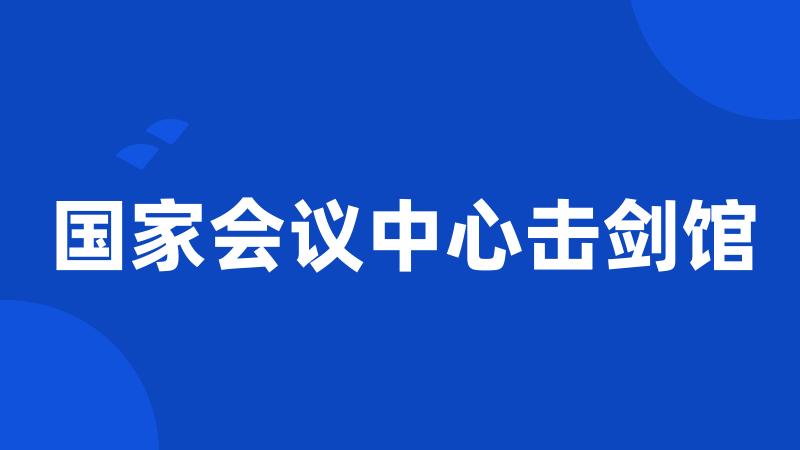 国家会议中心击剑馆